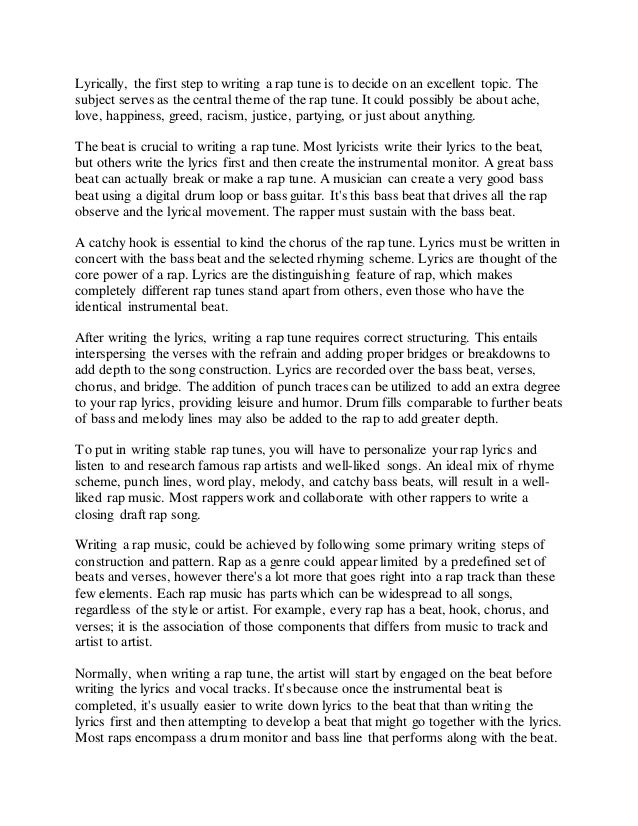 Lyrically, the first step to writing a rap tune is to decide on an excellent topic. The subject serves as the central theme of the rap tune. It could possibly be about ache, love, happiness, greed, racism, justice, partying, or just about anything.

The beat is crucial to writing a rap tune. Most lyricists write their lyrics to the beat, but others write the lyrics first and then create the instrumental monitor. A great bass beat can actually break or make a rap tune. A musician can create a very good bass beat using a digital drum loop or bass guitar. It's this bass beat that drives all the rap observe and the lyrical movement. The rapper must sustain with the bass beat.

A catchy hook is essential to kind the chorus of the rap tune. Lyrics must be written in concert with the bass beat and the selected rhyming scheme. Lyrics are thought of the core power of a rap. Lyrics are the distinguishing feature of rap, which makes completely different rap tunes stand apart from others, even those who have the identical instrumental beat.

After writing the lyrics, writing a rap tune requires correct structuring. This entails interspersing the verses with the refrain and adding proper bridges or breakdowns to add depth to the song construction. Lyrics are recorded over the bass beat, verses, chorus, and bridge. The addition of punch traces can be utilized to add an extra degree to your rap lyrics, providing leisure and humor. Drum fills comparable to further beats of bass and melody lines may also be added to the rap to add greater depth.

To put in writing stable rap tunes, you will have to personalize your rap lyrics and listen to and research famous rap artists and well-liked songs. An ideal mix of rhyme scheme, punch lines, word play, melody, and catchy bass beats, will result in a well-liked rap music. Most rappers work and collaborate with other rappers to write a closing draft rap song.

Writing a rap music, could be achieved by following some primary writing steps of construction and pattern. Rap as a genre could appear limited by a predefined set of beats and verses, however there's a lot more that goes right into a rap track than these few elements. Each rap music has parts which can be widespread to all songs, regardless of the style or artist. For example, every rap has a beat, hook, chorus, and verses; it is the association of those components that differs from music to track and artist to artist.

Normally, when writing a rap tune, the artist will start by engaged on the beat before writing the lyrics and vocal tracks. It's because once the instrumental beat is completed, it's usually easier to write down lyrics to the beat that than writing the lyrics first and then attempting to develop a beat that might go together with the lyrics. Most raps encompass a drum monitor and bass line that performs along with the beat.